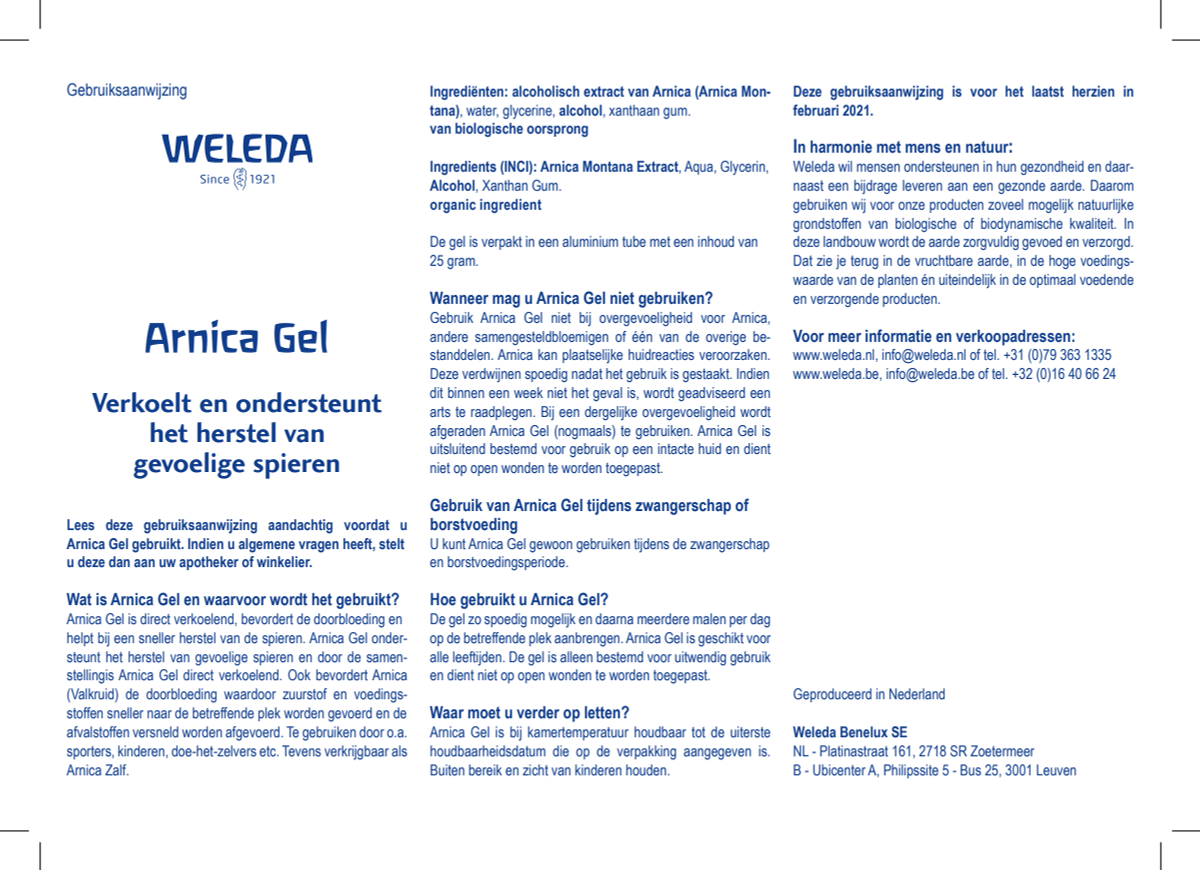 Gebruiksaanwijzing

WELEDA
Since 1921

Arnica Gel

Verkoelt en ondersteunt het herstel van gevoelige spieren

Lees deze gebruiksaanwijzing aandachtig voordat u Arnica Gel gebruikt. Indien u algemene vragen heeft, stelt u deze dan aan uw apotheker of winkelier.

Wat is Arnica Gel en waarvoor wordt het gebruikt?
Arnica Gel is direct verkoelend, bevordert de doorbloeding en helpt bij een sneller herstel van de spieren. Arnica Gel ondersteunt het herstel van gevoelige spieren en door de samenstellingis Arnica Gel direct verkoelend. Ook bevordert Arnica (Valkruid) de doorbloeding waardoor zuurstof en voedingsstoffen sneller naar de betreffende plek worden gevoerd en de afvalstoffen versneld worden afgevoerd. Te gebruiken door o.a. sporters, kinderen, doe-het-zelvers etc. Tevens verkrijgbaar als Arnica Zalf.

Ingrediënten: alcoholisch extract van Arnica (Arnica Montana), water, glycerine, alcohol, xanthaan gum.
van biologische oorsprong

Ingredients (INCI): Arnica Montana Extract, Aqua, Glycerin, Alcohol, Xanthan Gum.
organic ingredient

De gel is verpakt in een aluminium tube met een inhoud van 25 gram.

Wanneer mag u Arnica Gel niet gebruiken?
Gebruik Arnica Gel niet bij overgevoeligheid voor Arnica, andere samengesteldbloemigen of één van de overige bestanddelen. Arnica kan plaatselijke huidreacties veroorzaken. Deze verdwijnen spoedig nadat het gebruik is gestaakt. Indien dit binnen een week niet het geval is, wordt geadviseerd een arts te raadplegen. Bij een dergelijke overgevoeligheid wordt afgeraden Arnica Gel (nogmaals) te gebruiken. Arnica Gel is uitsluitend bestemd voor gebruik op een intacte huid en dient niet op open wonden te worden toegepast.

Gebruik van Arnica Gel tijdens zwangerschap of borstvoeding
U kunt Arnica Gel gewoon gebruiken tijdens de zwangerschap en borstvoedingsperiode.

Hoe gebruikt u Arnica Gel?
De gel zo spoedig mogelijk en daarna meerdere malen per dag op de betreffende plek aanbrengen. Arnica Gel is geschikt voor alle leeftijden. De gel is alleen bestemd voor uitwendig gebruik en dient niet op open wonden te worden toegepast.

Waar moet u verder op letten?
Arnica Gel is bij kamertemperatuur houdbaar tot de uiterste houdbaarheidsdatum die op de verpakking aangegeven is. Buiten bereik en zicht van kinderen houden.

Deze gebruiksaanwijzing is voor het laatst herzien in februari 2021.

In harmonie met mens en natuur:
Weleda wil mensen ondersteunen in hun gezondheid en daarnaast een bijdrage leveren aan een gezonde aarde. Daarom gebruiken wij voor onze producten zoveel mogelijk natuurlijke grondstoffen van biologische of biodynamische kwaliteit. In deze landbouw wordt de aarde zorgvuldig gevoed en verzorgd. Dat zie je terug in de vruchtbare aarde, in de hoge voedingswaarde van de planten én uiteindelijk in de optimaal voedende en verzorgende producten.

Voor meer informatie en verkoopadressen:
www.weleda.nl, info@weleda.nl of tel. +31 (0)79 363 1335
www.weleda.be, info@weleda.be of tel. +32 (0)16 40 66 24

Geproduceerd in Nederland

Weleda Benelux SE
NL - Platinastraat 161, 2718 SR Zoetermeer
B - Ubicenter A, Philipssite 5 - Bus 25, 3001 Leuven